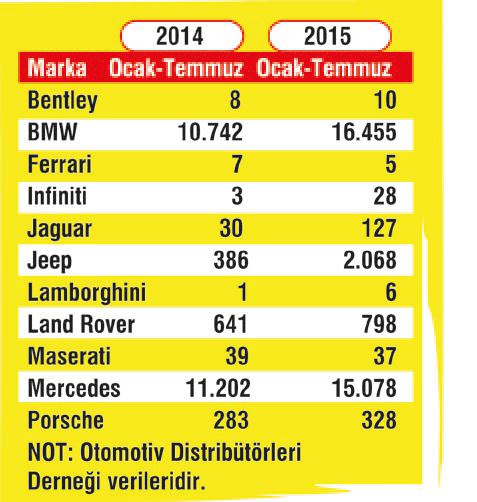 | | 2014 | 2015 |
|---|---|---|
| Marka | Ocak-Temmuz | Ocak-Temmuz |
| Bentley | 8 | 10 |
| BMW | 10.742 | 16.455 |
| Ferrari | 7 | 5 |
| Infiniti | 3 | 28 |
| Jaguar | 30 | 127 |
| Jeep | 386 | 2.068 |
| Lamborghini | 1 | 6 |
| Land Rover | 641 | 798 |
| Maserati | 39 | 37 |
| Mercedes | 11.202 | 15.078 |
| Porsche | 283 | 328 |

NOT: Otomotiv Distribütörleri Derneği verileridir.